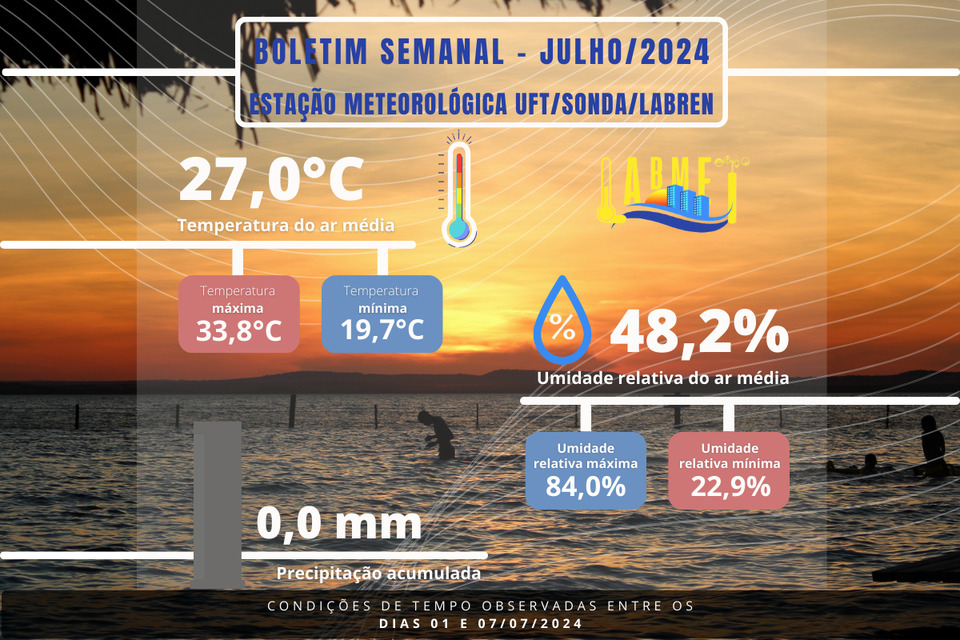 BOLETIM SEMANAL - JULHO/2024

ESTAÇÃO METEOROLÓGICA UFT/SONDA/LABREN

27,0°C

Temperatura do ar média

LABMET

Temperatura
máxima
33,8°C

Temperatura
mínima
19,7°C

%

48,2%

Umidade relativa do ar média

Umidade
relativa máxima
84,0%

Umidade
relativa mínima
22,9%

0,0 mm

Precipitação acumulada

CONDIÇÕES DE TEMPO OBSERVADAS ENTRE OS
DIAS 01 E 07/07/2024